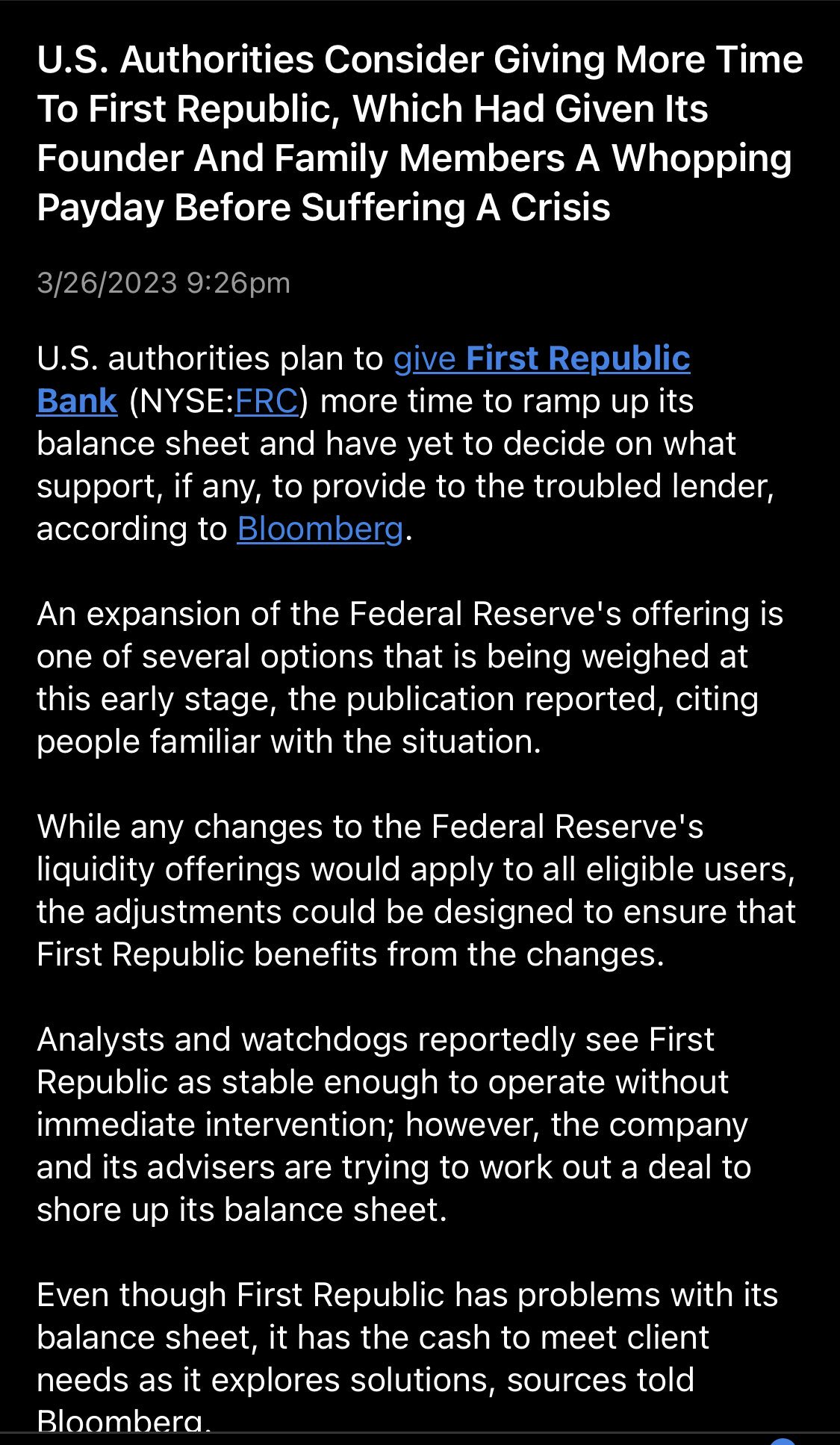 U.S. Authorities Consider Giving More Time To First Republic, Which Had Given Its Founder And Family Members A Whopping Payday Before Suffering A Crisis

3/26/2023 9:26pm

U.S. authorities plan to give First Republic Bank (NYSE:FRC) more time to ramp up its balance sheet and have yet to decide on what support, if any, to provide to the troubled lender, according to Bloomberg.

An expansion of the Federal Reserve's offering is one of several options that is being weighed at this early stage, the publication reported, citing people familiar with the situation.

While any changes to the Federal Reserve's liquidity offerings would apply to all eligible users, the adjustments could be designed to ensure that First Republic benefits from the changes.

Analysts and watchdogs reportedly see First Republic as stable enough to operate without immediate intervention; however, the company and its advisers are trying to work out a deal to shore up its balance sheet.

Even though First Republic has problems with its balance sheet, it has the cash to meet client needs as it explores solutions, sources told Bloomberg.